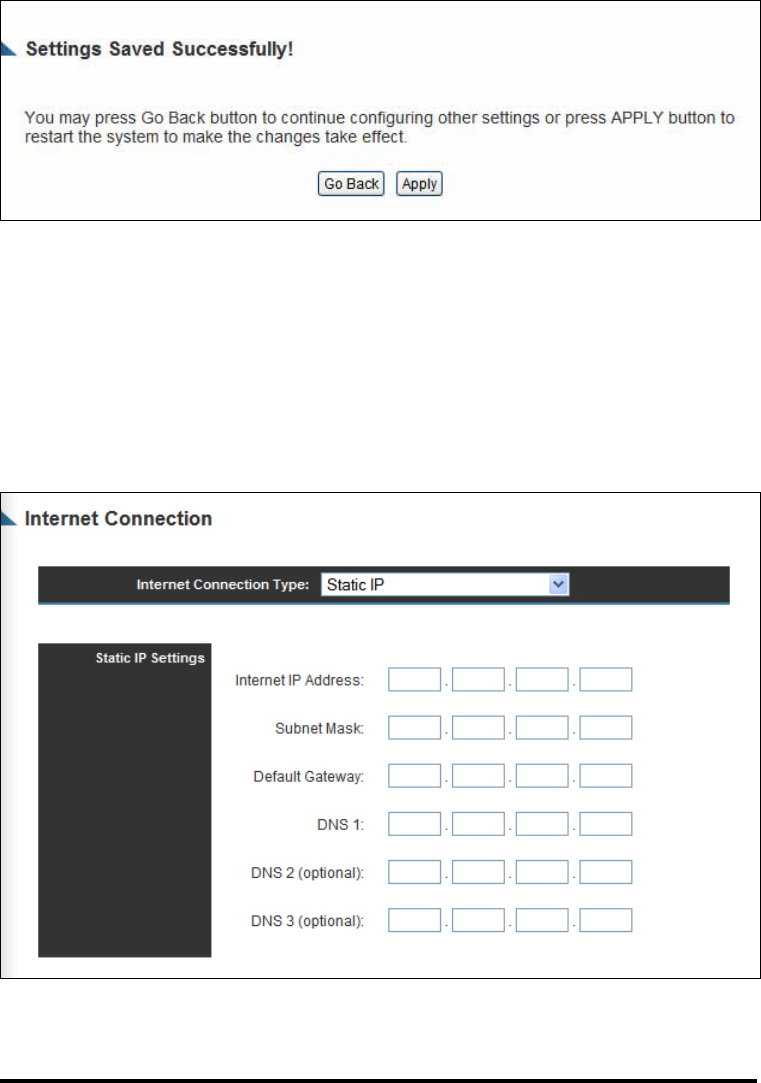 Settings Saved Successfully!

You may press Go Back button to continue configuring other settings or press APPLY button to restart the system to make the changes take effect.

Go Back Apply

Internet Connection

Internet Connection Type: Static IP

Static IP Settings

Internet IP Address: . . .

Subnet Mask: . . .

Default Gateway: . . .

DNS 1: . . .

DNS 2 (optional): . . .

DNS 3 (optional): . . .